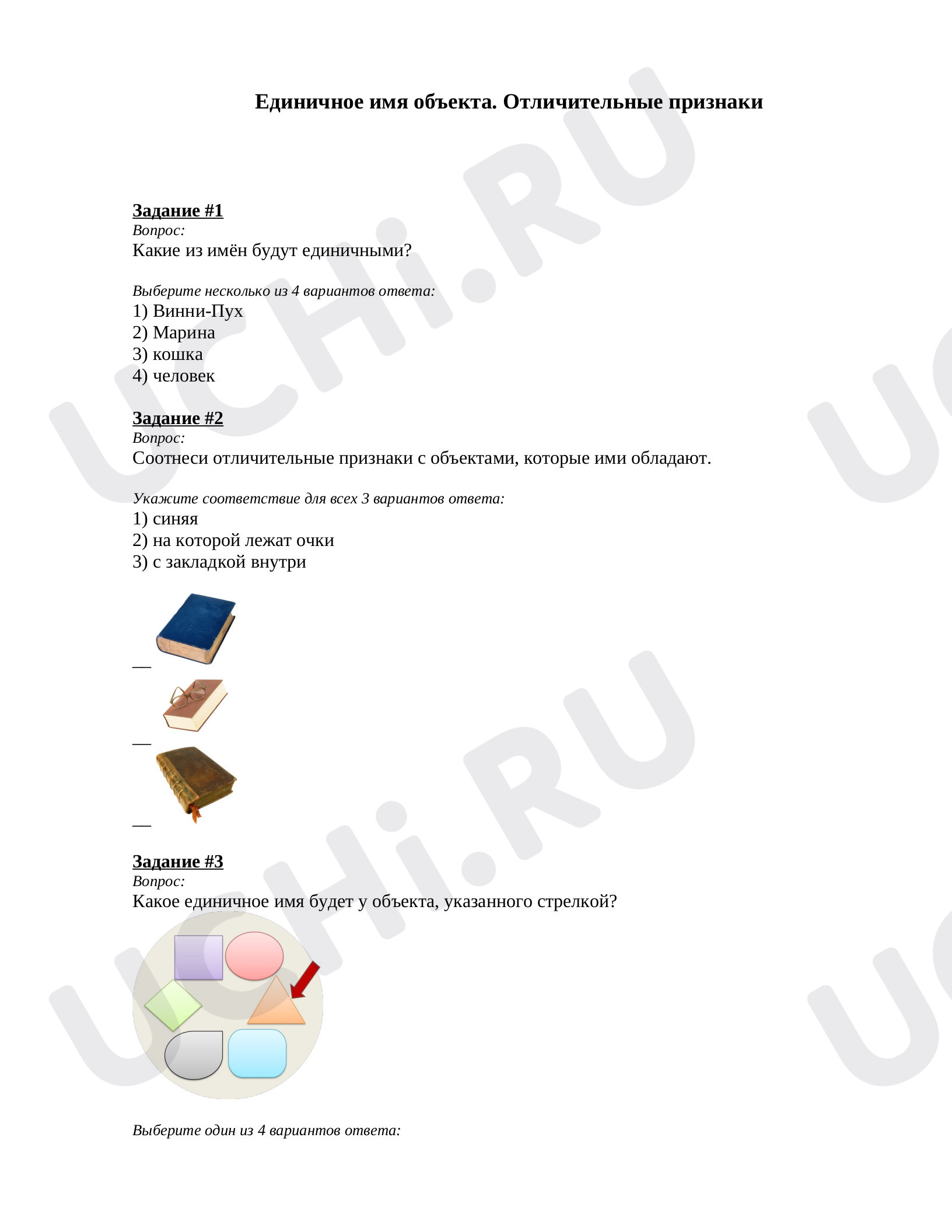 Единичное имя объекта. Отличительные признаки

Задание #1
Вопрос:
Какие из имён будут единичными?

Выберите несколько из 4 вариантов ответа:
1) Винни-Пух
2) Марина
3) кошка
4) человек

Задание #2
Вопрос:
Соотнеси отличительные признаки с объектами, которые ими обладают.

Укажите соответствие для всех 3 вариантов ответа:
1) синяя
2) на которой лежат очки
3) с закладкой внутри

____

____

____

Задание #3
Вопрос:
Какое единичное имя будет у объекта, указанного стрелкой?

Выберите один из 4 вариантов ответа:

UCHi.RU